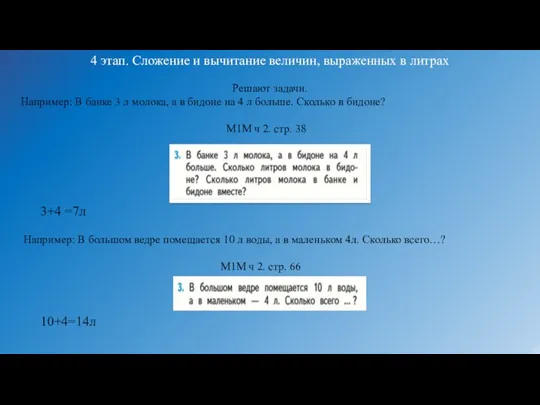 4 этап. Сложение и вычитание величин, выраженных в литрах

Решают задачи.
Например: В банке 3 л молока, а в бидоне на 4 л больше. Сколько в бидоне?

М1М ч 2. стр. 38

3. В банке 3 л молока, а в бидоне на 4 л больше. Сколько литров молока в бидоне? Сколько литров молока в банке и бидоне вместе?

3+4 =7л

Например: В большом ведре помещается 10 л воды, а в маленьком 4л. Сколько всего…?

М1М ч 2. стр. 66

3. В большом ведре помещается 10 л воды, а в маленьком — 4 л. Сколько всего ...?

10+4=14л